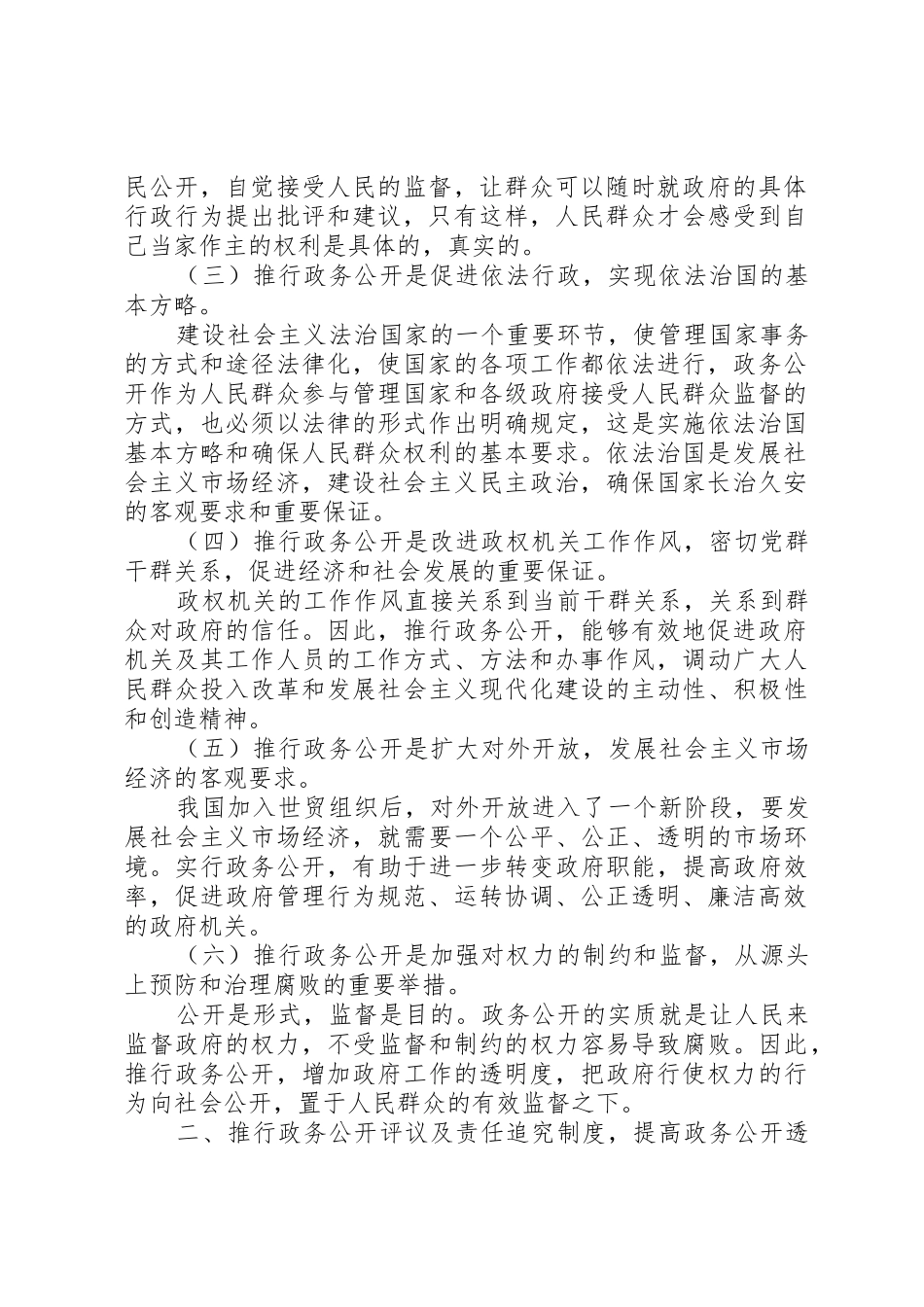 民公开，自觉接受人民的监督，让群众可以随时就政府的具体行政行为提出批评和建议，只有这样，人民群众才会感受到自己当家作主的权利是具体的，真实的。

（三）推行政务公开是促进依法行政，实现依法治国的基本方略。

建设社会主义法治国家的一个重要环节，使管理国家事务的方式和途径法律化，使国家的各项工作都依法进行，政务公开作为人民群众参与管理国家和各级政府接受人民群众监督的方式，也必须以法律的形式作出明确规定，这是实施依法治国基本方略和确保人民群众权利的基本要求。依法治国是发展社会主义市场经济，建设社会主义民主政治，确保国家长治久安的客观要求和重要保证。

（四）推行政务公开是改进政权机关工作作风，密切党群干群关系，促进经济和社会发展的重要保证。

政权机关的工作作风直接关系到当前干群关系，关系到群众对政府的信任。因此，推行政务公开，能够有效地促进政府机关及其工作人员的工作方式、方法和办事作风，调动广大人民群众投入改革和发展社会主义现代化建设的主动性、积极性和创造精神。

（五）推行政务公开是扩大对外开放，发展社会主义市场经济的客观要求。

我国加入世贸组织后，对外开放进入了一个新阶段，要发展社会主义市场经济，就需要一个公平、公正、透明的市场环境。实行政务公开，有助于进一步转变政府职能，提高政府效率，促进政府管理行为规范、运转协调、公正透明、廉洁高效的政府机关。

（六）推行政务公开是加强对权力的制约和监督，从源头上预防和治理腐败的重要举措。

公开是形式，监督是目的。政务公开的实质就是让人民来监督政府的权力，不受监督和制约的权力容易导致腐败。因此，推行政务公开，增加政府工作的透明度，把政府行使权力的行为向社会公开，置于人民群众的有效监督之下。

二、推行政务公开评议及责任追究制度，提高政务公开透